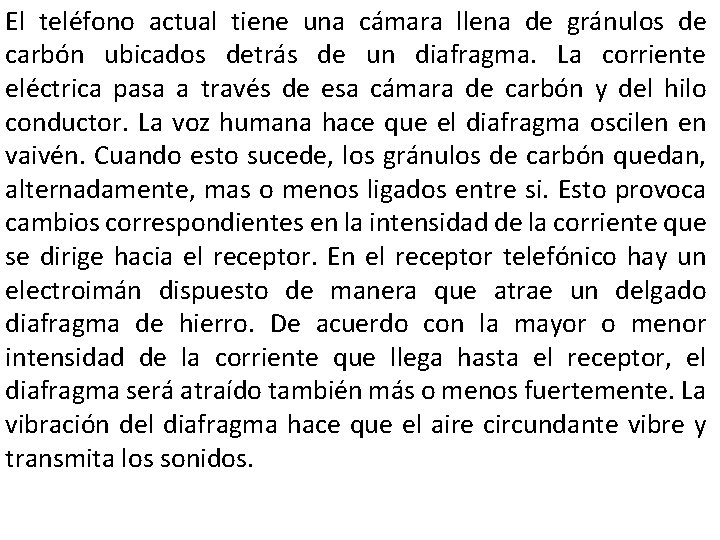 El teléfono actual tiene una cámara llena de gránulos de carbón ubicados detrás de un diafragma. La corriente eléctrica pasa a través de esa cámara de carbón y del hilo conductor. La voz humana hace que el diafragma oscilen en vaivén. Cuando esto sucede, los gránulos de carbón quedan, alternadamente, mas o menos ligados entre si. Esto provoca cambios correspondientes en la intensidad de la corriente que se dirige hacia el receptor. En el receptor telefónico hay un electroimán dispuesto de manera que atrae un delgado diafragma de hierro. De acuerdo con la mayor o menor intensidad de la corriente que llega hasta el receptor, el diafragma será atraído también más o menos fuertemente. La vibración del diafragma hace que el aire circundante vibre y transmita los sonidos.